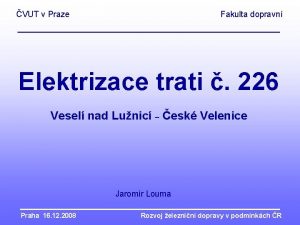 ČVUT v Praze

Fakulta dopravní

Elektrizace trati č. 226

Veselí nad Lužnicí – České Velenice

Jaromír Louma

Praha 16.12.2008

Rozvoj železniční dopravy v podmínkách ČR